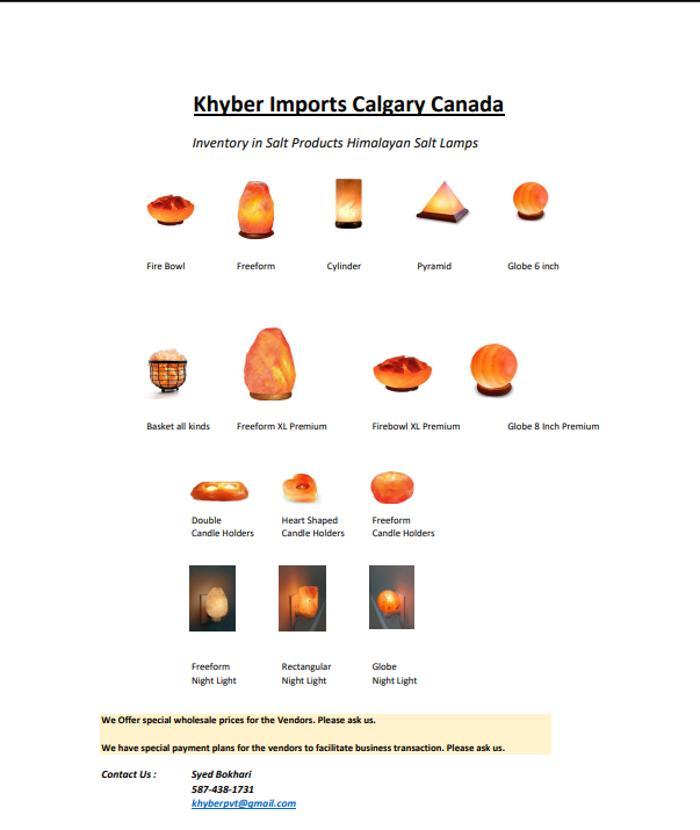 Khyber Imports Calgary Canada

Inventory in Salt Products Himalayan Salt Lamps

Fire Bowl

Freeform

Cylinder

Pyramid

Globe 6 inch

Basket all kinds

Freeform XL Premium

Firebowl XL Premium

Globe 8 Inch Premium

Double Candle Holders

Heart Shaped Candle Holders

Freeform Candle Holders

Freeform Night Light

Rectangular Night Light

Globe Night Light

We Offer special wholesale prices for the Vendors. Please ask us.

We have special payment plans for the vendors to facilitate business transaction. Please ask us.

Contact Us : Syed Bokhari
587-438-1731
khyberpvt@gmail.com